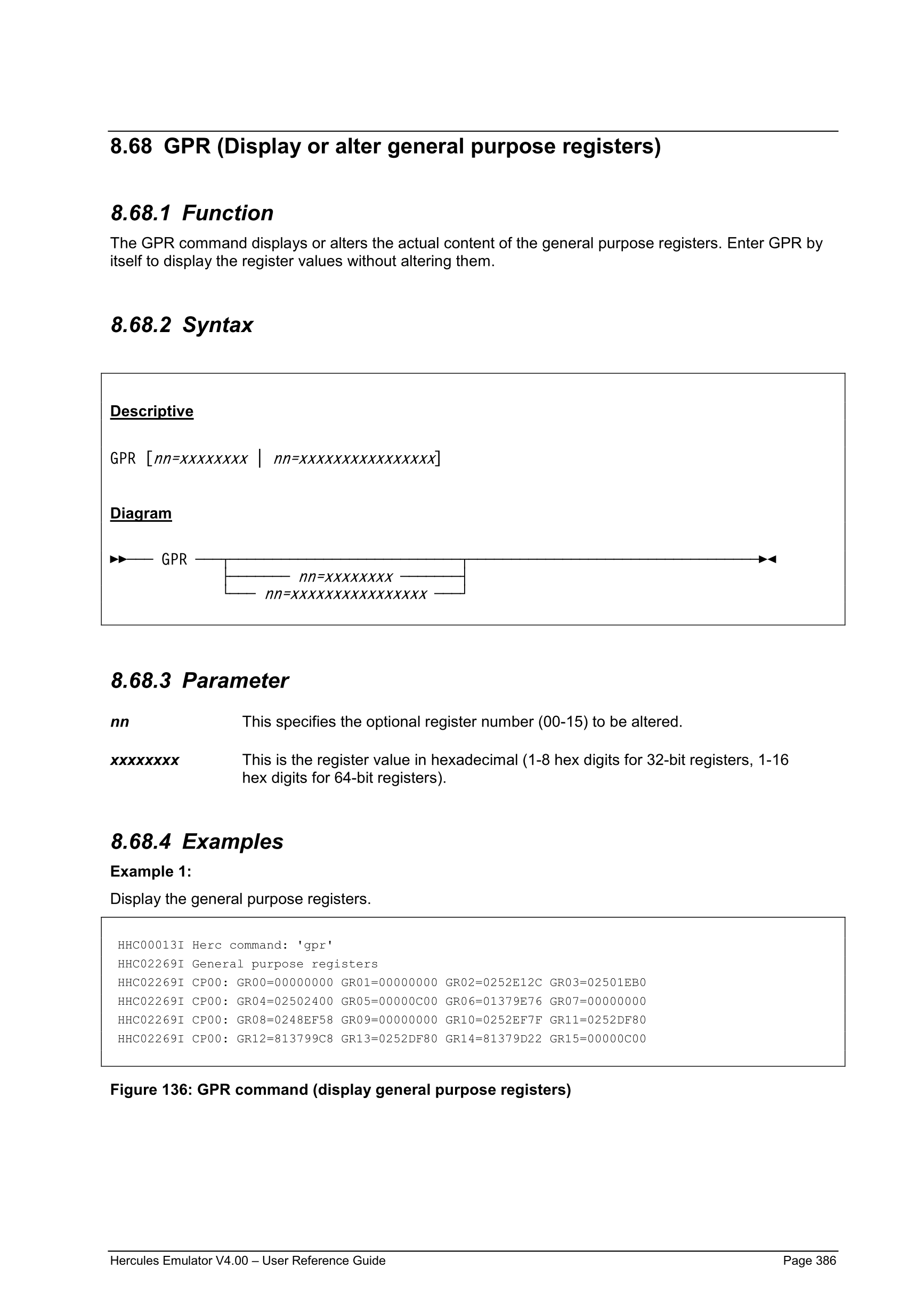 8.68 GPR (Display or alter general purpose registers)

8.68.1 Function

The GPR command displays or alters the actual content of the general purpose registers. Enter GPR by itself to display the register values without altering them.

8.68.2 Syntax

Descriptive

GPR [nn=xxxxxxxx | nn=xxxxxxxxxxxxxxxx]

Diagram

GPR
nn=xxxxxxxx
nn=xxxxxxxxxxxxxxxx

8.68.3 Parameter

nn This specifies the optional register number (00-15) to be altered.

xxxxxxxx This is the register value in hexadecimal (1-8 hex digits for 32-bit registers, 1-16 hex digits for 64-bit registers).

8.68.4 Examples

Example 1:

Display the general purpose registers.

HHC00013I Herc command: 'gpr'
HHC02269I General purpose registers
HHC02269I CP00: GR00=00000000 GR01=00000000 GR02=0252E12C GR03=02501EB0
HHC02269I CP00: GR04=02502400 GR05=00000C00 GR06=01379E76 GR07=00000000
HHC02269I CP00: GR08=0248EF58 GR09=00000000 GR10=0252EF7F GR11=0252DF80
HHC02269I CP00: GR12=813799C8 GR13=0252DF80 GR14=81379D22 GR15=00000C00

Figure 136: GPR command (display general purpose registers)

Hercules Emulator V4.00 – User Reference Guide Page 386